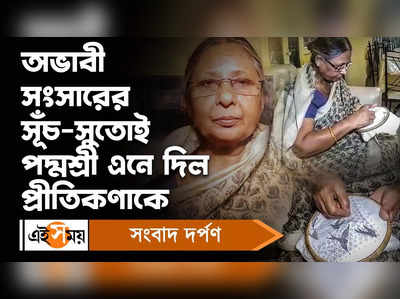 অভাবী সংসারের সূঁচ-সুতোই পদ্মশ্রী এনে দিল প্রীতিকণাকে

এই সময়

সংবাদ দর্পণ